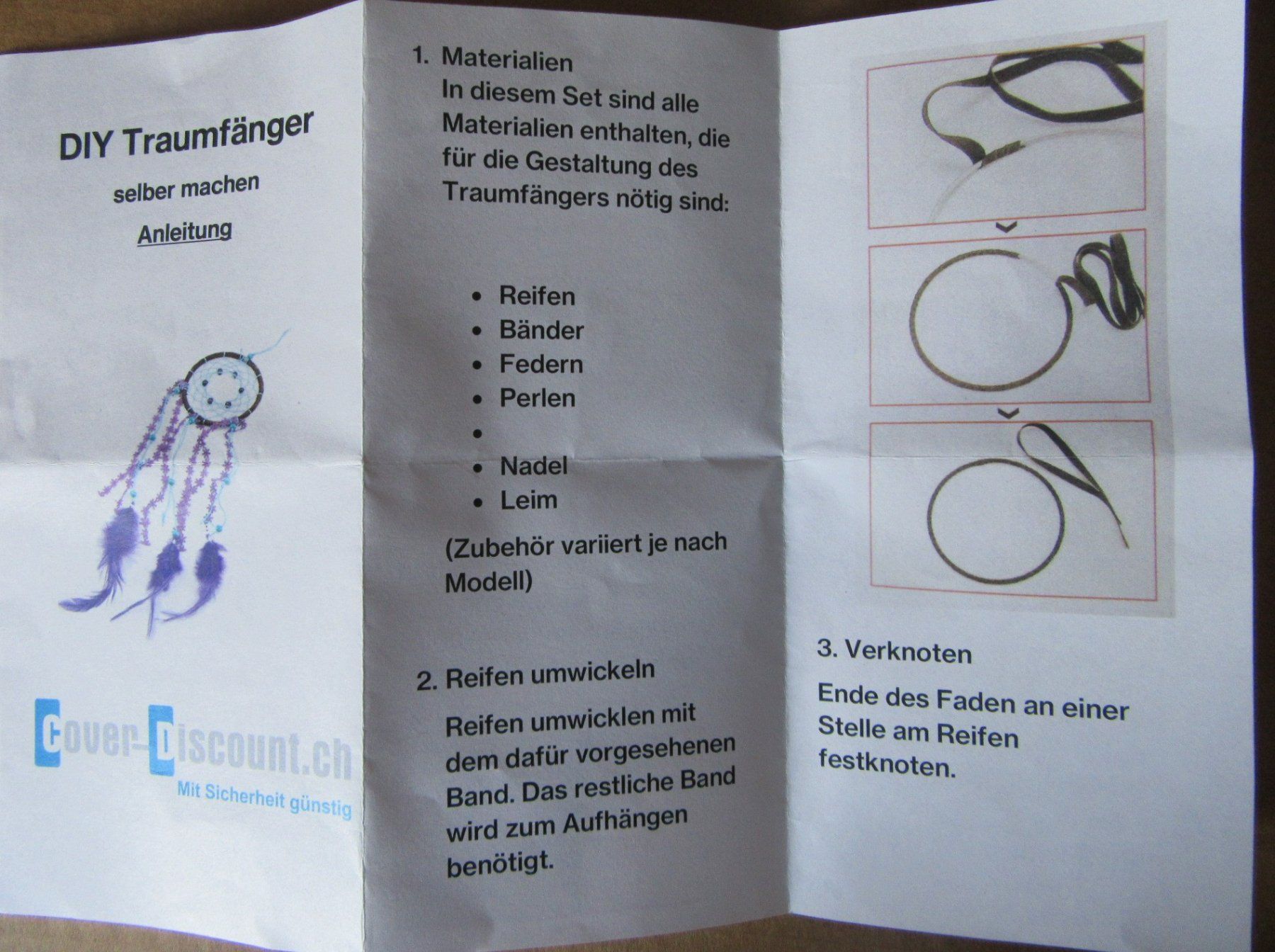 DIY Traumfänger

selber machen

Anleitung

Cover-Discount.ch

Mit Sicherheit günstig

1. Materialien
In diesem Set sind alle Materialien enthalten, die für die Gestaltung des Traumfängers nötig sind:

- Reifen
- Bänder
- Federn
- Perlen
- 
- Nadel
- Leim

(Zubehör variiert je nach Modell)

2. Reifen umwickeln

Reifen umwicklen mit dem dafür vorgesehenen Band. Das restliche Band wird zum Aufhängen benötigt.

3. Verknoten

Ende des Faden an einer Stelle am Reifen festknoten.